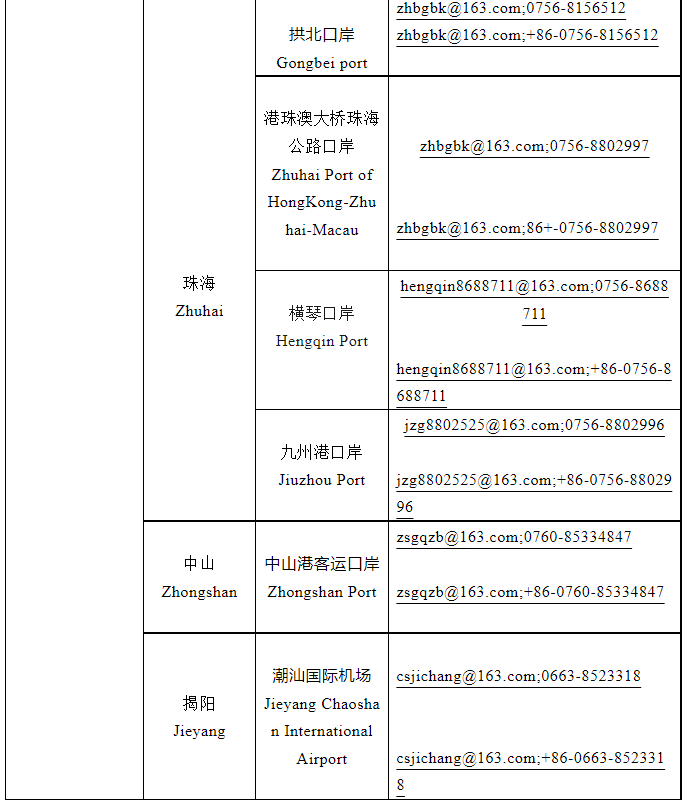 | | | | |
|---|---|---|---|
| | 珠海 Zhuhai | 拱北口岸 Gongbei port | zhbgbk@163.com;0756-8156512 zhbgbk@163.com;+86-0756-8156512 |
| | | 港珠澳大桥珠海公路口岸 Zhuhai Port of HongKong-Zhuhai-Macau | zhbgbk@163.com;0756-8802997 zhbgbk@163.com;86+-0756-8802997 |
| | | 横琴口岸 Hengqin Port | hengqin8688711@163.com;0756-8688711 hengqin8688711@163.com;+86-0756-8688711 |
| | | 九州港口岸 Jiuzhou Port | jzg8802525@163.com;0756-8802996 jzg8802525@163.com;+86-0756-8802996 |
| | 中山 Zhongshan | 中山港客运口岸 Zhongshan Port | zsgqzb@163.com;0760-85334847 zsgqzb@163.com;+86-0760-85334847 |
| | 揭阳 Jieyang | 潮汕国际机场 Jieyang Chaoshan International Airport | csjichang@163.com;0663-8523318 csjichang@163.com;+86-0663-8523318 |